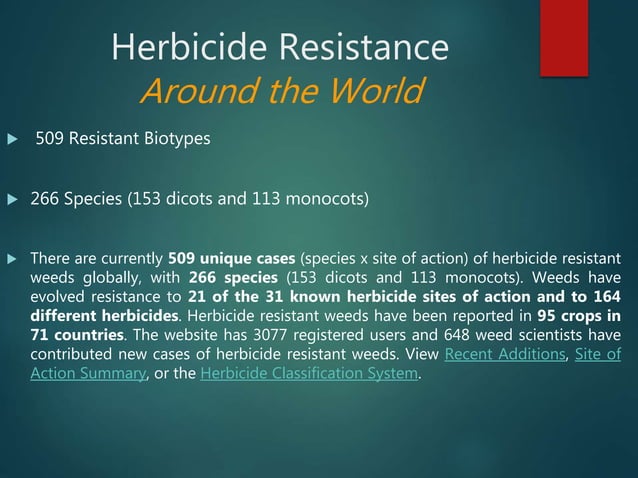 Herbicide Resistance
Around the World

509 Resistant Biotypes

266 Species (153 dicots and 113 monocots)

There are currently 509 unique cases (species x site of action) of herbicide resistant weeds globally, with 266 species (153 dicots and 113 monocots). Weeds have evolved resistance to 21 of the 31 known herbicide sites of action and to 164 different herbicides. Herbicide resistant weeds have been reported in 95 crops in 71 countries. The website has 3077 registered users and 648 weed scientists have contributed new cases of herbicide resistant weeds. View Recent Additions, Site of Action Summary, or the Herbicide Classification System.